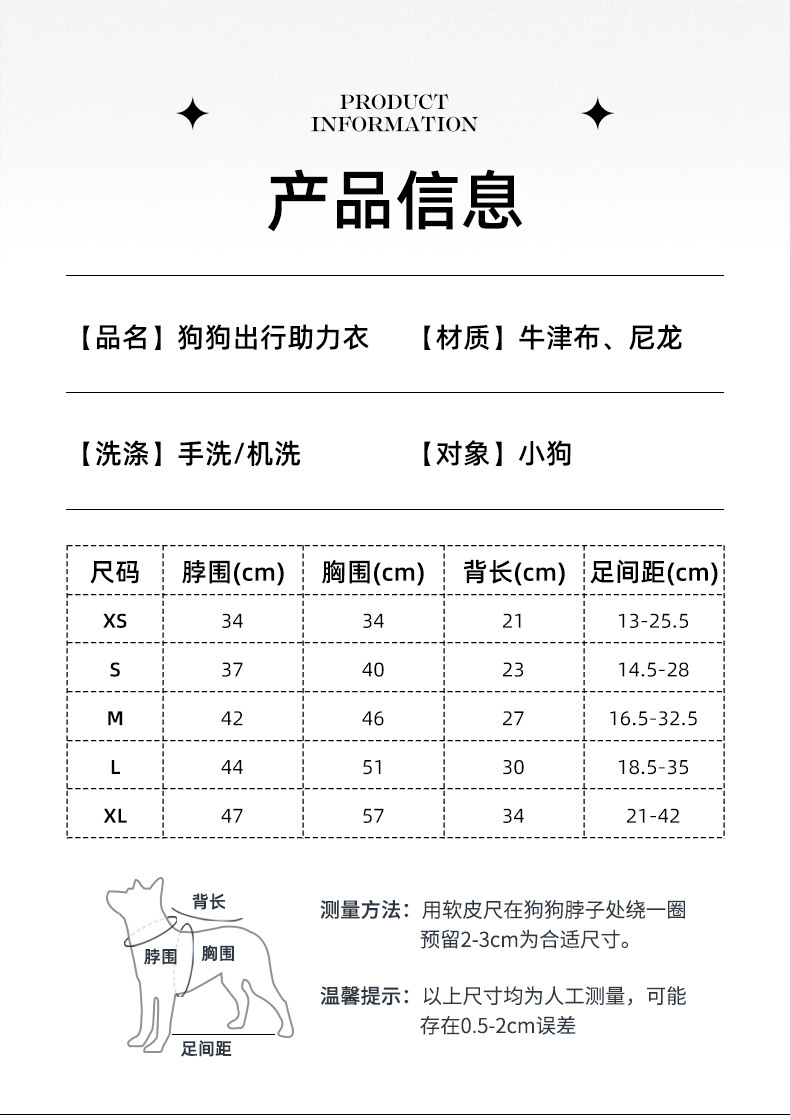 PRODUCT
INFORMATION

产品信息

【品名】狗狗出行助力衣　【材质】牛津布、尼龙

【洗涤】手洗/机洗　【对象】小狗

| 尺码 | 脖围(cm) | 胸围(cm) | 背长(cm) | 足间距(cm) |
|---|---|---|---|---|
| XS | 34 | 34 | 21 | 13-25.5 |
| S | 37 | 40 | 23 | 14.5-28 |
| M | 42 | 46 | 27 | 16.5-32.5 |
| L | 44 | 51 | 30 | 18.5-35 |
| XL | 47 | 57 | 34 | 21-42 |

背长
脖围
胸围
足间距

测量方法：用软皮尺在狗狗脖子处绕一圈预留2-3cm为合适尺寸。

温馨提示：以上尺寸均为人工测量，可能存在0.5-2cm误差